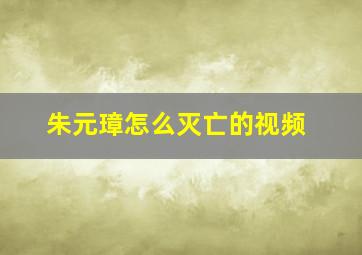 朱元璋怎么灭亡的视频